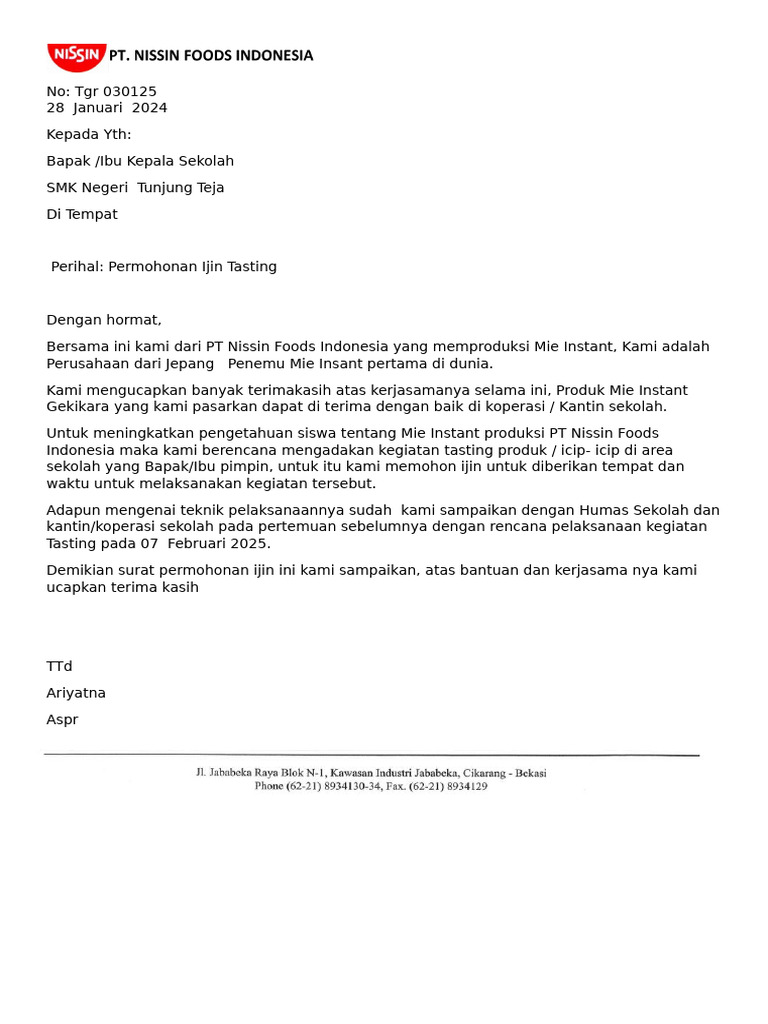 NISSIN PT. NISSIN FOODS INDONESIA

No: Tgr 030125
28 Januari 2024

Kepada Yth:

Bapak /Ibu Kepala Sekolah

SMK Negeri Tunjung Teja

Di Tempat

Perihal: Permohonan Ijin Tasting

Dengan hormat,

Bersama ini kami dari PT Nissin Foods Indonesia yang memproduksi Mie Instant, Kami adalah Perusahaan dari Jepang Penemu Mie Insant pertama di dunia.

Kami mengucapkan banyak terimakasih atas kerjasamanya selama ini, Produk Mie Instant Gekikara yang kami pasarkan dapat di terima dengan baik di koperasi / Kantin sekolah.

Untuk meningkatkan pengetahuan siswa tentang Mie Instant produksi PT Nissin Foods Indonesia maka kami berencana mengadakan kegiatan tasting produk / icip- icip di area sekolah yang Bapak/Ibu pimpin, untuk itu kami memohon ijin untuk diberikan tempat dan waktu untuk melaksanakan kegiatan tersebut.

Adapun mengenai teknik pelaksanaannya sudah kami sampaikan dengan Humas Sekolah dan kantin/koperasi sekolah pada pertemuan sebelumnya dengan rencana pelaksanaan kegiatan Tasting pada 07 Februari 2025.

Demikian surat permohonan ijin ini kami sampaikan, atas bantuan dan kerjasama nya kami ucapkan terima kasih

TTd

Ariyatna

Aspr

Jl. Jababeka Raya Blok N-1, Kawasan Industri Jababeka, Cikarang - Bekasi
Phone (62-21) 8934130-34, Fax. (62-21) 8934129